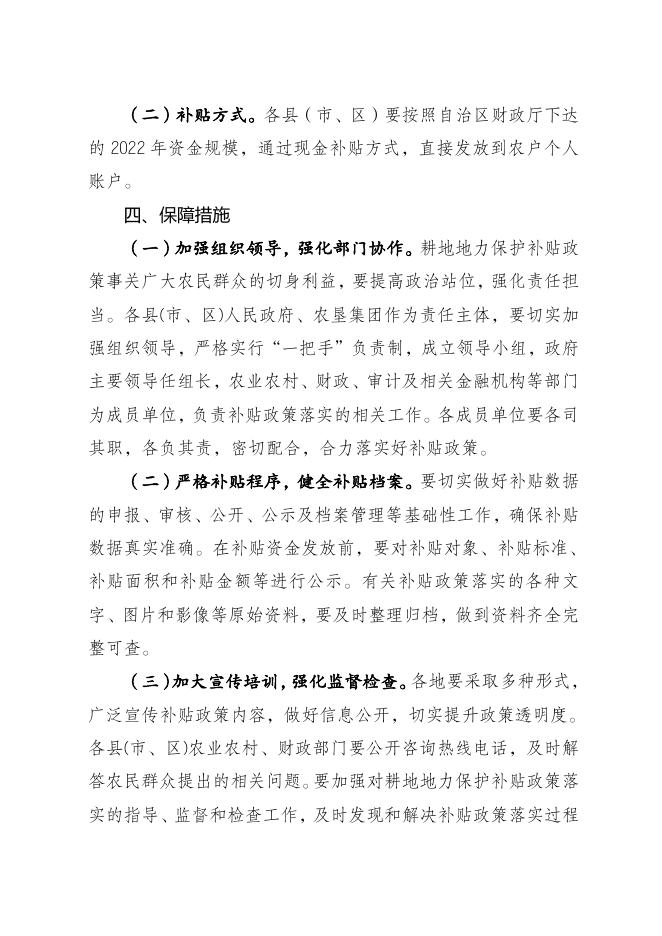 （二）补贴方式。各县（市、区）要按照自治区财政厅下达的 2022 年资金规模，通过现金补贴方式，直接发放到农户个人账户。

四、保障措施

（一）加强组织领导，强化部门协作。耕地地力保护补贴政策事关广大农民群众的切身利益，要提高政治站位，强化责任担当。各县(市、区)人民政府、农垦集团作为责任主体，要切实加强组织领导，严格实行“一把手”负责制，成立领导小组，政府主要领导任组长，农业农村、财政、审计及相关金融机构等部门为成员单位，负责补贴政策落实的相关工作。各成员单位要各司其职，各负其责，密切配合，合力落实好补贴政策。

（二）严格补贴程序，健全补贴档案。要切实做好补贴数据的申报、审核、公开、公示及档案管理等基础性工作，确保补贴数据真实准确。在补贴资金发放前，要对补贴对象、补贴标准、补贴面积和补贴金额等进行公示。有关补贴政策落实的各种文字、图片和影像等原始资料，要及时整理归档，做到资料齐全完整可查。

（三）加大宣传培训，强化监督检查。各地要采取多种形式，广泛宣传补贴政策内容，做好信息公开，切实提升政策透明度。各县(市、区)农业农村、财政部门要公开咨询热线电话，及时解答农民群众提出的相关问题。要加强对耕地地力保护补贴政策落实的指导、监督和检查工作，及时发现和解决补贴政策落实过程